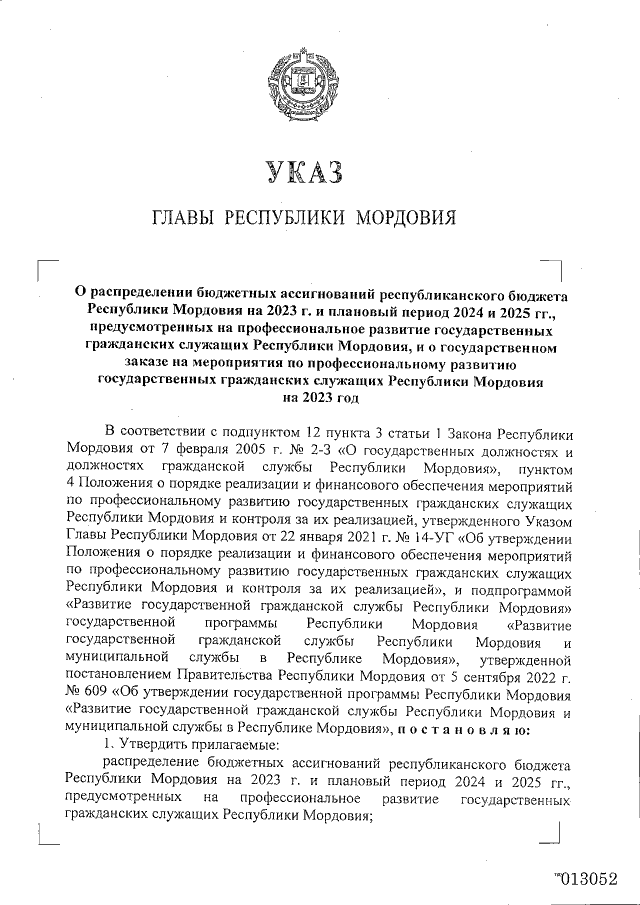 УКАЗ

ГЛАВЫ РЕСПУБЛИКИ МОРДОВИЯ

О распределении бюджетных ассигнований республиканского бюджета Республики Мордовия на 2023 г. и плановый период 2024 и 2025 гг., предусмотренных на профессиональное развитие государственных гражданских служащих Республики Мордовия, и о государственном заказе на мероприятия по профессиональному развитию государственных гражданских служащих Республики Мордовия на 2023 год

В соответствии с подпунктом 12 пункта 3 статьи 1 Закона Республики Мордовия от 7 февраля 2005 г. № 2-З «О государственных должностях и должностях гражданской службы Республики Мордовия», пунктом 4 Положения о порядке реализации и финансового обеспечения мероприятий по профессиональному развитию государственных гражданских служащих Республики Мордовия и контроля за их реализацией, утвержденного Указом Главы Республики Мордовия от 22 января 2021 г. № 14-УГ «Об утверждении Положения о порядке реализации и финансового обеспечения мероприятий по профессиональному развитию государственных гражданских служащих Республики Мордовия и контроля за их реализацией», и подпрограммой «Развитие государственной гражданской службы Республики Мордовия» государственной программы Республики Мордовия «Развитие государственной гражданской службы Республики Мордовия и муниципальной службы в Республике Мордовия», утвержденной постановлением Правительства Республики Мордовия от 5 сентября 2022 г. № 609 «Об утверждении государственной программы Республики Мордовия «Развитие государственной гражданской службы Республики Мордовия и муниципальной службы в Республике Мордовия», п о с т а н о в л я ю:

1. Утвердить прилагаемые:

распределение бюджетных ассигнований республиканского бюджета Республики Мордовия на 2023 г. и плановый период 2024 и 2025 гг., предусмотренных на профессиональное развитие государственных гражданских служащих Республики Мордовия;

013052